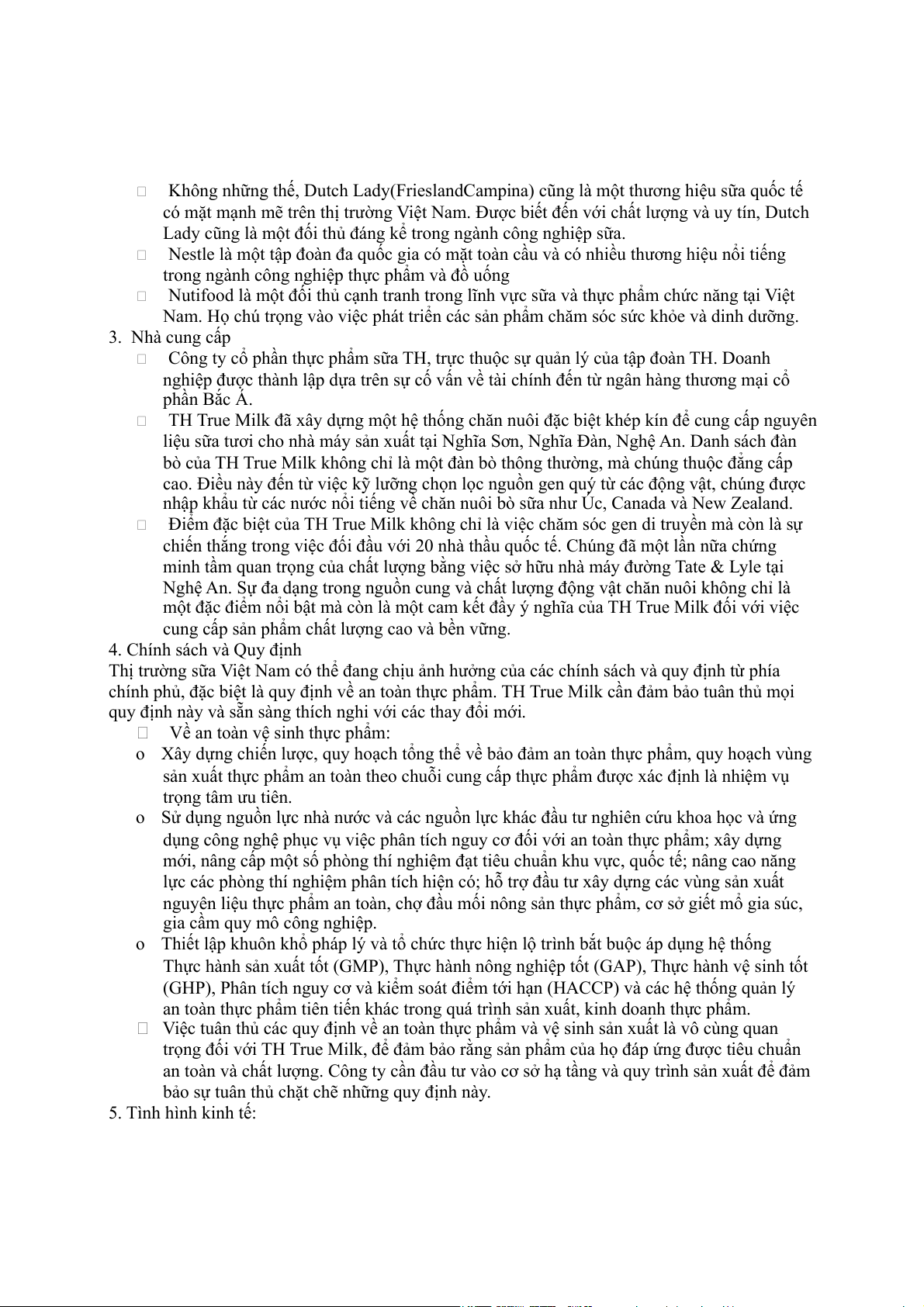 Không những thế, Dutch Lady(FrieslandCampina) cũng là một thương hiệu sữa quốc tế có mặt mạnh mẽ trên thị trường Việt Nam. Được biết đến với chất lượng và uy tín, Dutch Lady cũng là một đối thủ đáng kể trong ngành công nghiệp sữa.

Nestle là một tập đoàn đa quốc gia có mặt toàn cầu và có nhiều thương hiệu nổi tiếng trong ngành công nghiệp thực phẩm và đồ uống

Nutifood là một đối thủ cạnh tranh trong lĩnh vực sữa và thực phẩm chức năng tại Việt Nam. Họ chú trọng vào việc phát triển các sản phẩm chăm sóc sức khỏe và dinh dưỡng.

3. Nhà cung cấp

Công ty cổ phần thực phẩm sữa TH, trực thuộc sự quản lý của tập đoàn TH. Doanh nghiệp được thành lập dựa trên sự cố vấn về tài chính đến từ ngân hàng thương mại cổ phần Bắc Á.

TH True Milk đã xây dựng một hệ thống chăn nuôi đặc biệt khép kín để cung cấp nguyên liệu sữa tươi cho nhà máy sản xuất tại Nghĩa Sơn, Nghĩa Đàn, Nghệ An. Danh sách đàn bò của TH True Milk không chỉ là một đàn bò thông thường, mà chúng thuộc đẳng cấp cao. Điều này đến từ việc kỹ lưỡng chọn lọc nguồn gen quý từ các động vật, chúng được nhập khẩu từ các nước nổi tiếng về chăn nuôi bò sữa như Úc, Canada và New Zealand.

Điểm đặc biệt của TH True Milk không chỉ là việc chăm sóc gen di truyền mà còn là sự chiến thắng trong việc đối đầu với 20 nhà thầu quốc tế. Chúng đã một lần nữa chứng minh tầm quan trọng của chất lượng bằng việc sở hữu nhà máy đường Tate & Lyle tại Nghệ An. Sự đa dạng trong nguồn cung và chất lượng động vật chăn nuôi không chỉ là một đặc điểm nổi bật mà còn là một cam kết đầy ý nghĩa của TH True Milk đối với việc cung cấp sản phẩm chất lượng cao và bền vững.

4. Chính sách và Quy định

Thị trường sữa Việt Nam có thể đang chịu ảnh hưởng của các chính sách và quy định từ phía chính phủ, đặc biệt là quy định về an toàn thực phẩm. TH True Milk cần đảm bảo tuân thủ mọi quy định này và sẵn sàng thích nghi với các thay đổi mới.

Về an toàn vệ sinh thực phẩm:

o Xây dựng chiến lược, quy hoạch tổng thể về bảo đảm an toàn thực phẩm, quy hoạch vùng sản xuất thực phẩm an toàn theo chuỗi cung cấp thực phẩm được xác định là nhiệm vụ trọng tâm ưu tiên.

o Sử dụng nguồn lực nhà nước và các nguồn lực khác đầu tư nghiên cứu khoa học và ứng dụng công nghệ phục vụ việc phân tích nguy cơ đối với an toàn thực phẩm; xây dựng mới, nâng cấp một số phòng thí nghiệm đạt tiêu chuẩn khu vực, quốc tế; nâng cao năng lực các phòng thí nghiệm phân tích hiện có; hỗ trợ đầu tư xây dựng các vùng sản xuất nguyên liệu thực phẩm an toàn, chợ đầu mối nông sản thực phẩm, cơ sở giết mổ gia súc, gia cầm quy mô công nghiệp.

o Thiết lập khuôn khổ pháp lý và tổ chức thực hiện lộ trình bắt buộc áp dụng hệ thống Thực hành sản xuất tốt (GMP), Thực hành nông nghiệp tốt (GAP), Thực hành vệ sinh tốt (GHP), Phân tích nguy cơ và kiểm soát điểm tới hạn (HACCP) và các hệ thống quản lý an toàn thực phẩm tiên tiến khác trong quá trình sản xuất, kinh doanh thực phẩm.

Việc tuân thủ các quy định về an toàn thực phẩm và vệ sinh sản xuất là vô cùng quan trọng đối với TH True Milk, để đảm bảo rằng sản phẩm của họ đáp ứng được tiêu chuẩn an toàn và chất lượng. Công ty cần đầu tư vào cơ sở hạ tầng và quy trình sản xuất để đảm bảo sự tuân thủ chặt chẽ những quy định này.

5. Tình hình kinh tế: